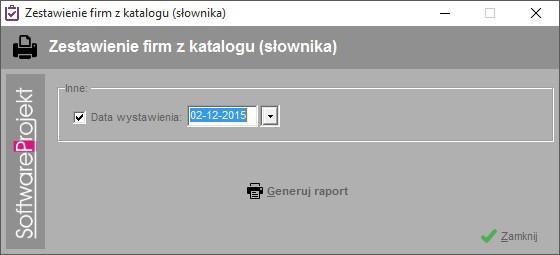 Zestawienie firm z katalogu (słownika)

Zestawienie firm z katalogu (słownika)

SoftwareProjekt

Inne:

Data wystawienia: 02-12-2015

Generuj raport

Zamknij